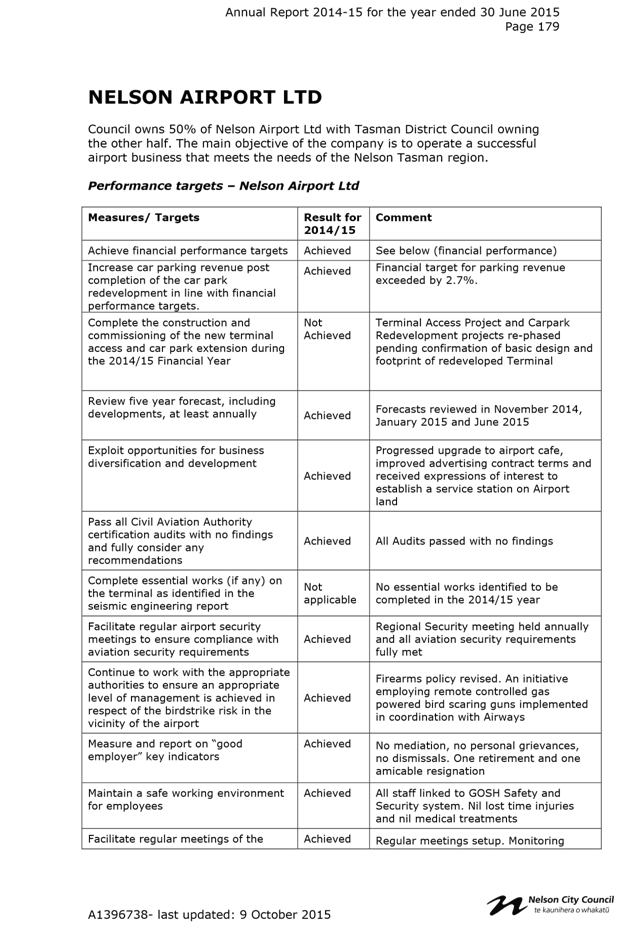 Annual Report 2014-15 for the year ended 30 June 2015
Page 179

NELSON AIRPORT LTD

Council owns 50% of Nelson Airport Ltd with Tasman District Council owning the other half. The main objective of the company is to operate a successful airport business that meets the needs of the Nelson Tasman region.

Performance targets – Nelson Airport Ltd

| Measures/ Targets | Result for 2014/15 | Comment |
|---|---|---|
| Achieve financial performance targets | Achieved | See below (financial performance) |
| Increase car parking revenue post completion of the car park redevelopment in line with financial performance targets. | Achieved | Financial target for parking revenue exceeded by 2.7%. |
| Complete the construction and commissioning of the new terminal access and car park extension during the 2014/15 Financial Year | Not Achieved | Terminal Access Project and Carpark Redevelopment projects re-phased pending confirmation of basic design and footprint of redeveloped Terminal |
| Review five year forecast, including developments, at least annually | Achieved | Forecasts reviewed in November 2014, January 2015 and June 2015 |
| Exploit opportunities for business diversification and development | Achieved | Progressed upgrade to airport cafe, improved advertising contract terms and received expressions of interest to establish a service station on Airport land |
| Pass all Civil Aviation Authority certification audits with no findings and fully consider any recommendations | Achieved | All Audits passed with no findings |
| Complete essential works (if any) on the terminal as identified in the seismic engineering report | Not applicable | No essential works identified to be completed in the 2014/15 year |
| Facilitate regular airport security meetings to ensure compliance with aviation security requirements | Achieved | Regional Security meeting held annually and all aviation security requirements fully met |
| Continue to work with the appropriate authorities to ensure an appropriate level of management is achieved in respect of the birdstrike risk in the vicinity of the airport | Achieved | Firearms policy revised. An initiative employing remote controlled gas powered bird scaring guns implemented in coordination with Airways |
| Measure and report on "good employer" key indicators | Achieved | No mediation, no personal grievances, no dismissals. One retirement and one amicable resignation |
| Maintain a safe working environment for employees | Achieved | All staff linked to GOSH Safety and Security system. Nil lost time injuries and nil medical treatments |
| Facilitate regular meetings of the | Achieved | Regular meetings setup. Monitoring |

A1396738- last updated: 9 October 2015

Nelson City Council
te kaunihera o whakatū